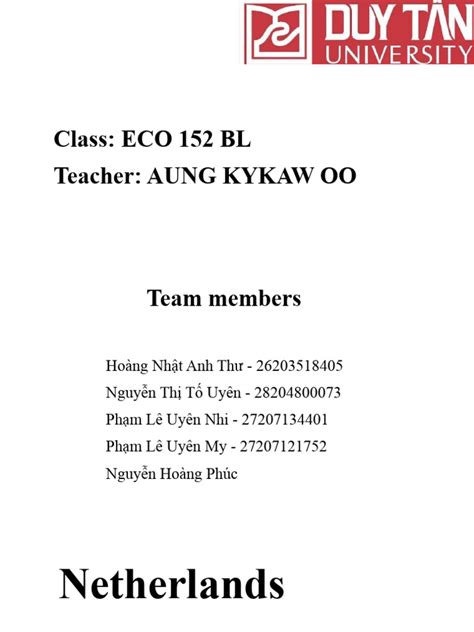 DUY TÂN UNIVERSITY

Class: ECO 152 BL
Teacher: AUNG KYKAW OO

Team members

Hoàng Nhật Anh Thư - 26203518405
Nguyễn Thị Tố Uyên - 28204800073
Phạm Lê Uyên Nhi - 27207134401
Phạm Lê Uyên My - 27207121752
Nguyễn Hoàng Phúc

Netherlands